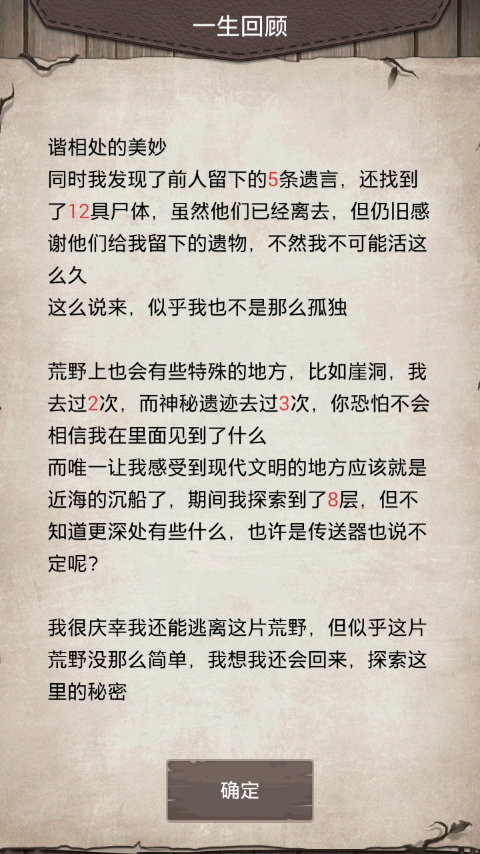 一生回顾

谐相处的美妙
同时我发现了前人留下的5条遗言，还找到了12具尸体，虽然他们已经离去，但仍旧感谢他们给我留下的遗物，不然我不可能活这么久
这么说来，似乎我也不是那么孤独

荒野上也会有些特殊的地方，比如崖洞，我去过2次，而神秘遗迹去过3次，你恐怕不会相信我在里面见到了什么
而唯一让我感受到现代文明的地方应该就是近海的沉船了，期间我探索到了8层，但不知道更深处有些什么，也许是传送器也说不定呢？

我很庆幸我还能逃离这片荒野，但似乎这片荒野没那么简单，我想我还会回来，探索这里的秘密

确定